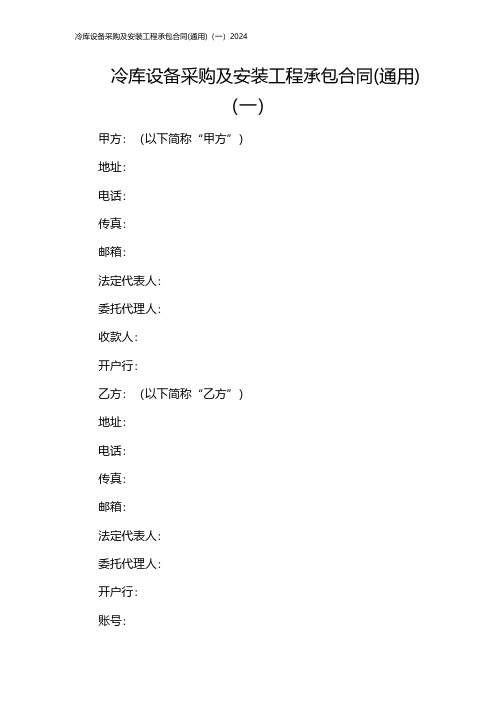 冷库设备采购及安装工程承包合同(通用)（一）2024

冷库设备采购及安装工程承包合同(通用)(一)

甲方：（以下简称“甲方”）

地址：

电话：

传真：

邮箱：

法定代表人：

委托代理人：

收款人：

开户行：

乙方：（以下简称“乙方”）

地址：

电话：

传真：

邮箱：

法定代表人：

委托代理人：

开户行：

账号：